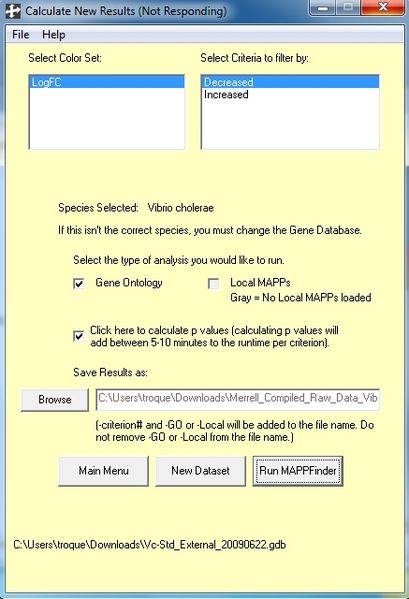 Calculate New Results (Not Responding)

File Help

Select Color Set:

LogFC

Select Criteria to filter by:

Decreased
Increased

Species Selected: Vibrio cholerae

If this isn't the correct species, you must change the Gene Database.

Select the type of analysis you would like to run.

Gene Ontology

Local MAPPs
Gray = No Local MAPPs loaded

Click here to calculate p values (calculating p values will add between 5-10 minutes to the runtime per criterion).

Save Results as:

Browse

C:\Users\troque\Downloads\Merrell_Compiled_Raw_Data_Vib

(-criterion# and -GO or -Local will be added to the file name. Do not remove -GO or -Local from the file name.)

Main Menu

New Dataset

Run MAPPFinder

C:\Users\troque\Downloads\Vc-Std_External_20090622.gdb